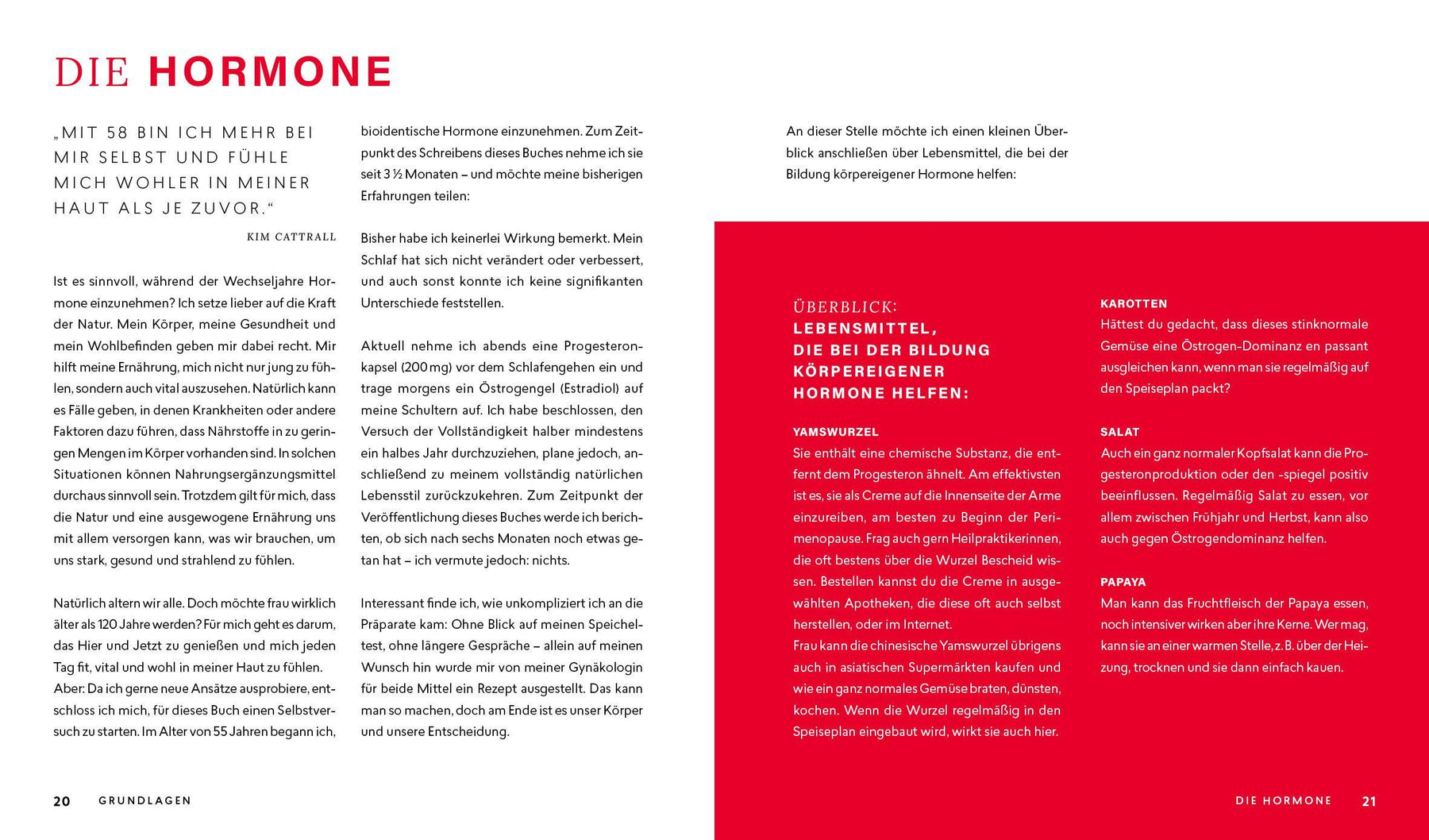 DIE HORMONE

„MIT 58 BIN ICH MEHR BEI MIR SELBST UND FÜHLE MICH WOHLER IN MEINER HAUT ALS JE ZUVOR.“

KIM CATTRALL

Ist es sinnvoll, während der Wechseljahre Hormone einzunehmen? Ich setze lieber auf die Kraft der Natur. Mein Körper, meine Gesundheit und mein Wohlbefinden geben mir dabei recht. Mir hilft meine Ernährung, mich nicht nur jung zu fühlen, sondern auch vital auszusehen. Natürlich kann es Fälle geben, in denen Krankheiten oder andere Faktoren dazu führen, dass Nährstoffe in zu geringen Mengen im Körper vorhanden sind. In solchen Situationen können Nahrungsergänzungsmittel durchaus sinnvoll sein. Trotzdem gilt für mich, dass die Natur und eine ausgewogene Ernährung uns mit allem versorgen kann, was wir brauchen, um uns stark, gesund und strahlend zu fühlen.

Natürlich altern wir alle. Doch möchte frau wirklich älter als 120 Jahre werden? Für mich geht es darum, das Hier und Jetzt zu genießen und mich jeden Tag fit, vital und wohl in meiner Haut zu fühlen.
Aber: Da ich gerne neue Ansätze ausprobiere, entschloss ich mich, für dieses Buch einen Selbstversuch zu starten. Im Alter von 55 Jahren begann ich, bioidentische Hormone einzunehmen. Zum Zeitpunkt des Schreibens dieses Buches nehme ich sie seit 3 ½ Monaten – und möchte meine bisherigen Erfahrungen teilen:

Bisher habe ich keinerlei Wirkung bemerkt. Mein Schlaf hat sich nicht verändert oder verbessert, und auch sonst konnte ich keine signifikanten Unterschiede feststellen.

Aktuell nehme ich abends eine Progesteronkapsel (200 mg) vor dem Schlafengehen ein und trage morgens ein Östrogengel (Estradiol) auf meine Schultern auf. Ich habe beschlossen, den Versuch der Vollständigkeit halber mindestens ein halbes Jahr durchzuziehen, plane jedoch, anschließend zu meinem vollständig natürlichen Lebensstil zurückzukehren. Zum Zeitpunkt der Veröffentlichung dieses Buches werde ich berichten, ob sich nach sechs Monaten noch etwas getan hat – ich vermute jedoch: nichts.

Interessant finde ich, wie unkompliziert ich an die Präparate kam: Ohne Blick auf meinen Speicheltest, ohne längere Gespräche – allein auf meinen Wunsch hin wurde mir von meiner Gynäkologin für beide Mittel ein Rezept ausgestellt. Das kann man so machen, doch am Ende ist es unser Körper und unsere Entscheidung.

20 GRUNDLAGEN

An dieser Stelle möchte ich einen kleinen Überblick anschließen über Lebensmittel, die bei der Bildung körpereigener Hormone helfen:

ÜBERBLICK:
LEBENSMITTEL, DIE BEI DER BILDUNG KÖRPEREIGENER HORMONE HELFEN:

YAMSWURZEL
Sie enthält eine chemische Substanz, die entfernt dem Progesteron ähnelt. Am effektivsten ist es, sie als Creme auf die Innenseite der Arme einzureiben, am besten zu Beginn der Perimenopause. Frag auch gern Heilpraktikerinnen, die oft bestens über die Wurzel Bescheid wissen. Bestellen kannst du die Creme in ausgewählten Apotheken, die diese oft auch selbst herstellen, oder im Internet.
Frau kann die chinesische Yamswurzel übrigens auch in asiatischen Supermärkten kaufen und wie ein ganz normales Gemüse braten, dünsten, kochen. Wenn die Wurzel regelmäßig in den Speiseplan eingebaut wird, wirkt sie auch hier.

KAROTTEN
Hättest du gedacht, dass dieses stinknormale Gemüse eine Östrogen-Dominanz en passant ausgleichen kann, wenn man sie regelmäßig auf den Speiseplan packt?

SALAT
Auch ein ganz normaler Kopfsalat kann die Progesteronproduktion oder den -spiegel positiv beeinflussen. Regelmäßig Salat zu essen, vor allem zwischen Frühjahr und Herbst, kann also auch gegen Östrogendominanz helfen.

PAPAYA
Man kann das Fruchtfleisch der Papaya essen, noch intensiver wirken aber ihre Kerne. Wer mag, kann sie an einer warmen Stelle, z. B. über der Heizung, trocknen und sie dann einfach kauen.

DIE HORMONE 21